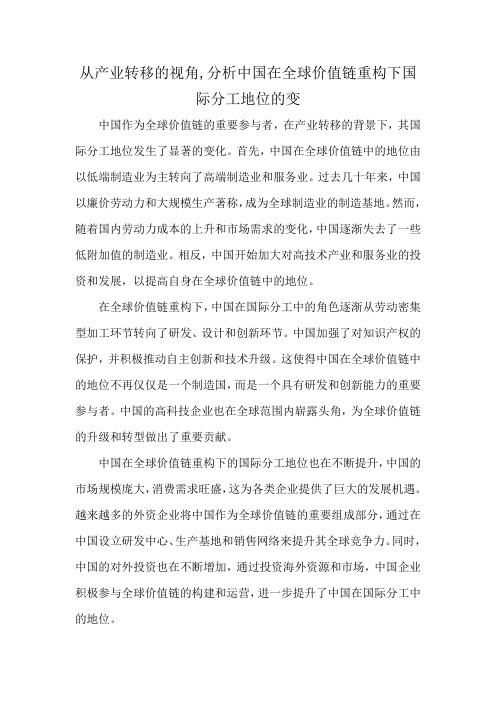 从产业转移的视角,分析中国在全球价值链重构下国际分工地位的变

中国作为全球价值链的重要参与者，在产业转移的背景下，其国际分工地位发生了显著的变化。首先，中国在全球价值链中的地位由以低端制造业为主转向了高端制造业和服务业。过去几十年来，中国以廉价劳动力和大规模生产著称，成为全球制造业的制造基地。然而，随着国内劳动力成本的上升和市场需求的变化，中国逐渐失去了一些低附加值的制造业。相反，中国开始加大对高技术产业和服务业的投资和发展，以提高自身在全球价值链中的地位。

在全球价值链重构下，中国在国际分工中的角色逐渐从劳动密集型加工环节转向了研发、设计和创新环节。中国加强了对知识产权的保护，并积极推动自主创新和技术升级。这使得中国在全球价值链中的地位不再仅仅是一个制造国，而是一个具有研发和创新能力的重要参与者。中国的高科技企业也在全球范围内崭露头角，为全球价值链的升级和转型做出了重要贡献。

中国在全球价值链重构下的国际分工地位也在不断提升，中国的市场规模庞大，消费需求旺盛，这为各类企业提供了巨大的发展机遇。越来越多的外资企业将中国作为全球价值链的重要组成部分，通过在中国设立研发中心、生产基地和销售网络来提升其全球竞争力。同时，中国的对外投资也在不断增加，通过投资海外资源和市场，中国企业积极参与全球价值链的构建和运营，进一步提升了中国在国际分工中的地位。